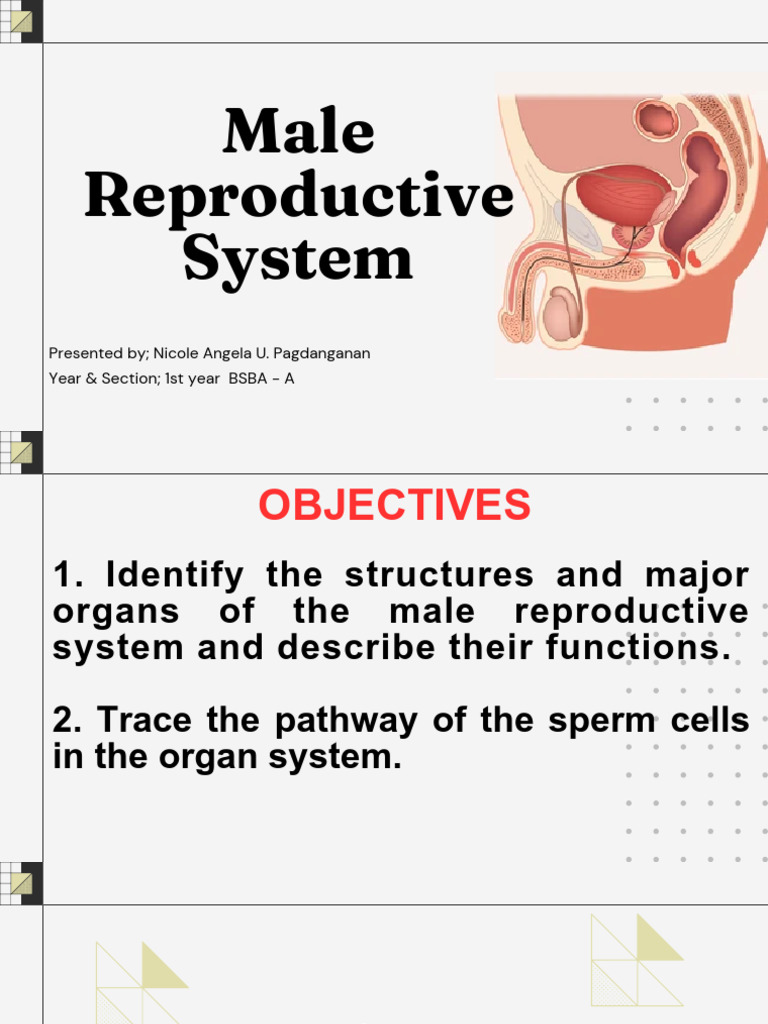 Male Reproductive System

Presented by; Nicole Angela U. Pagdanganan
Year & Section; 1st year BSBA - A

OBJECTIVES

1. Identify the structures and major organs of the male reproductive system and describe their functions.

2. Trace the pathway of the sperm cells in the organ system.